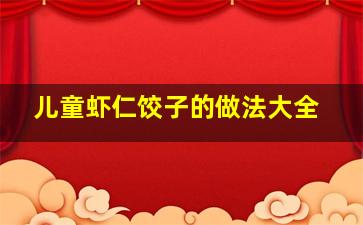 儿童虾仁饺子的做法大全